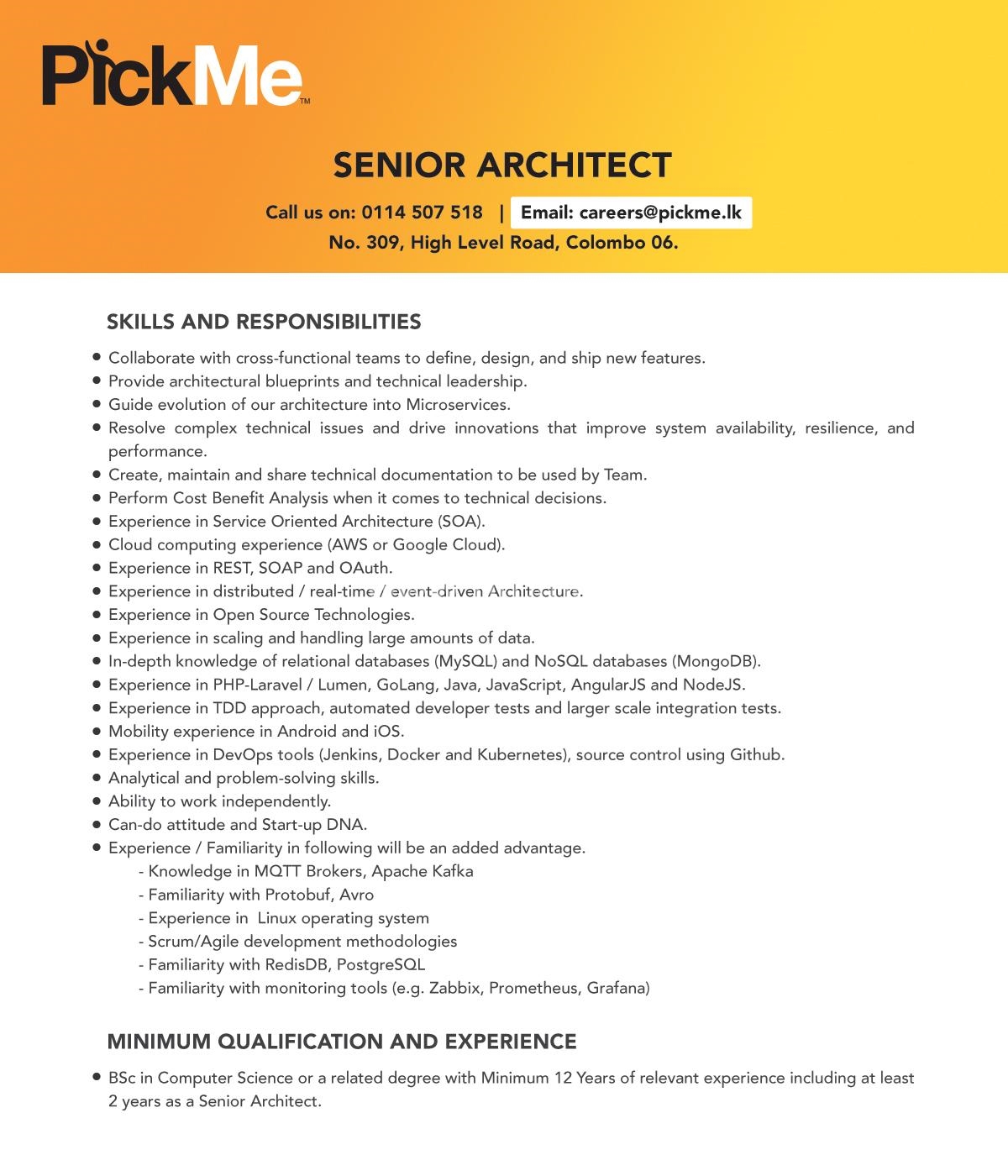 PickMe™

SENIOR ARCHITECT

Call us on: 0114 507 518 | Email: careers@pickme.lk
No. 309, High Level Road, Colombo 06.

SKILLS AND RESPONSIBILITIES

• Collaborate with cross-functional teams to define, design, and ship new features.
• Provide architectural blueprints and technical leadership.
• Guide evolution of our architecture into Microservices.
• Resolve complex technical issues and drive innovations that improve system availability, resilience, and performance.
• Create, maintain and share technical documentation to be used by Team.
• Perform Cost Benefit Analysis when it comes to technical decisions.
• Experience in Service Oriented Architecture (SOA).
• Cloud computing experience (AWS or Google Cloud).
• Experience in REST, SOAP and OAuth.
• Experience in distributed / real-time / event-driven Architecture.
• Experience in Open Source Technologies.
• Experience in scaling and handling large amounts of data.
• In-depth knowledge of relational databases (MySQL) and NoSQL databases (MongoDB).
• Experience in PHP-Laravel / Lumen, GoLang, Java, JavaScript, AngularJS and NodeJS.
• Experience in TDD approach, automated developer tests and larger scale integration tests.
• Mobility experience in Android and iOS.
• Experience in DevOps tools (Jenkins, Docker and Kubernetes), source control using Github.
• Analytical and problem-solving skills.
• Ability to work independently.
• Can-do attitude and Start-up DNA.
• Experience / Familiarity in following will be an added advantage.
- Knowledge in MQTT Brokers, Apache Kafka
- Familiarity with Protobuf, Avro
- Experience in Linux operating system
- Scrum/Agile development methodologies
- Familiarity with RedisDB, PostgreSQL
- Familiarity with monitoring tools (e.g. Zabbix, Prometheus, Grafana)

MINIMUM QUALIFICATION AND EXPERIENCE

• BSc in Computer Science or a related degree with Minimum 12 Years of relevant experience including at least 2 years as a Senior Architect.